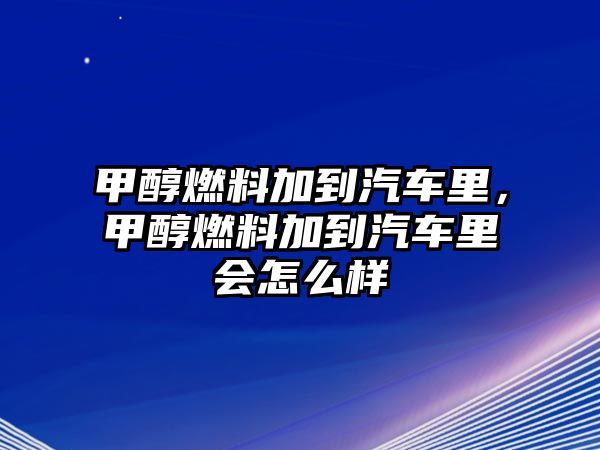 甲醇燃料加到汽车里，甲醇燃料加到汽车里会怎么样